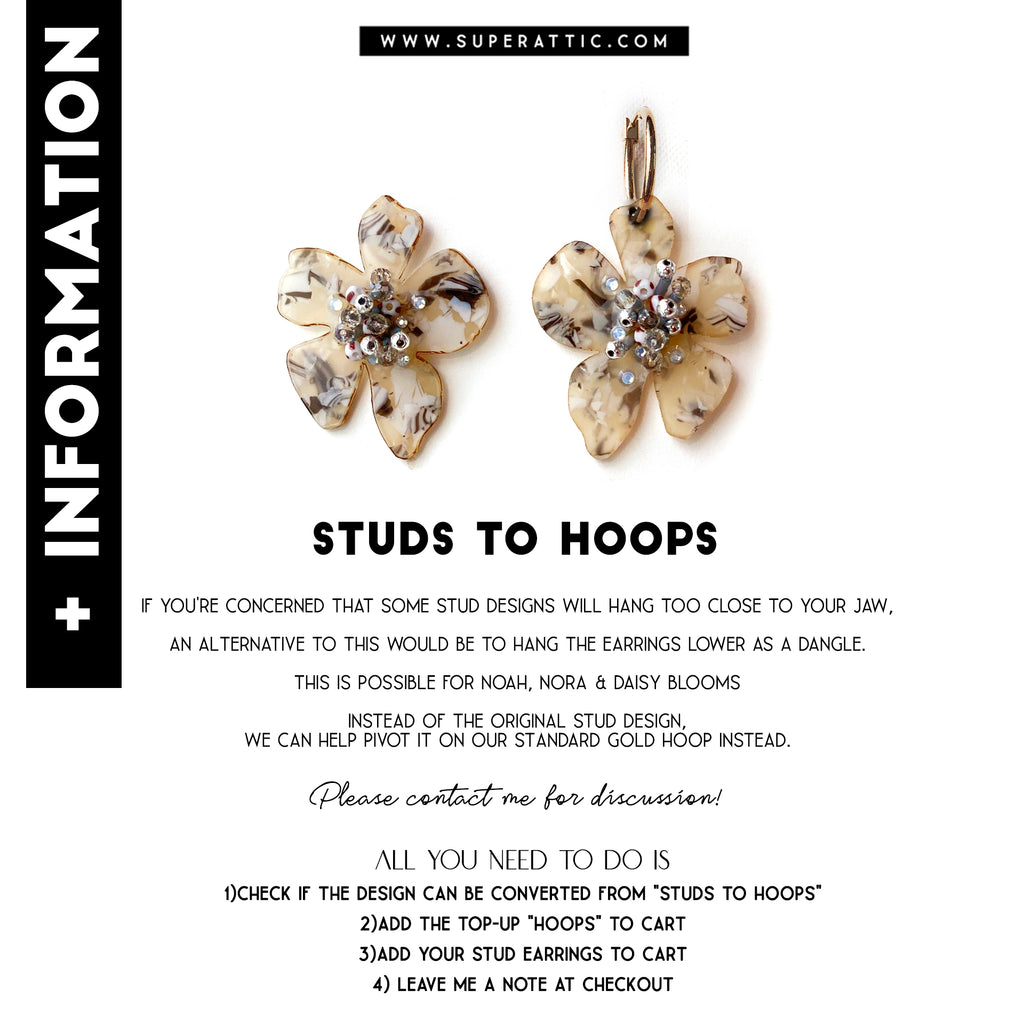 + INFORMATION

WWW.SUPERATTIC.COM

STUDS TO HOOPS

IF YOU'RE CONCERNED THAT SOME STUD DESIGNS WILL HANG TOO CLOSE TO YOUR JAW,

AN ALTERNATIVE TO THIS WOULD BE TO HANG THE EARRINGS LOWER AS A DANGLE.

THIS IS POSSIBLE FOR NOAH, NORA & DAISY BLOOMS

INSTEAD OF THE ORIGINAL STUD DESIGN, WE CAN HELP PIVOT IT ON OUR STANDARD GOLD HOOP INSTEAD.

Please contact me for discussion!

ALL YOU NEED TO DO IS
1)CHECK IF THE DESIGN CAN BE CONVERTED FROM "STUDS TO HOOPS"
2)ADD THE TOP-UP "HOOPS" TO CART
3)ADD YOUR STUD EARRINGS TO CART
4) LEAVE ME A NOTE AT CHECKOUT